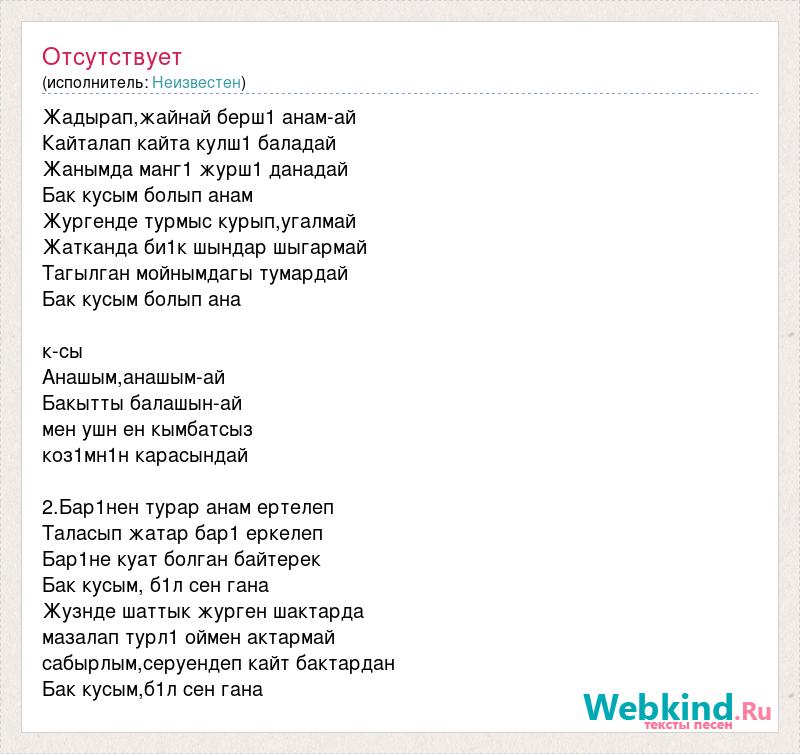 Отсутствует
(исполнитель: Неизвестен)

Жадырап,жайнай берш1 анам-ай
Кайталап кайта кулш1 баладай
Жанымда манг1 журш1 данадай
Бак кусым болып анам
Жургенде турмыс курып,угалмай
Жатканда би1к шындар шыгармай
Тагылган мойнымдагы тумардай
Бак кусым болып ана

к-сы
Анашым,анашым-ай
Бакытты балашын-ай
мен ушн ен кымбатсыз
коз1мн1н карасындай

2.Бар1нен турар анам ертелеп
Таласып жатар бар1 еркелеп
Бар1не куат болган байтерек
Бак кусым, б1л сен гана
Жузнде шаттык журген шактарда
мазалап турл1 оймен актармай
сабырлым,серуендеп кайт бактардан
Бак кусым,б1л сен гана

Webkind.Ru
тексты песен